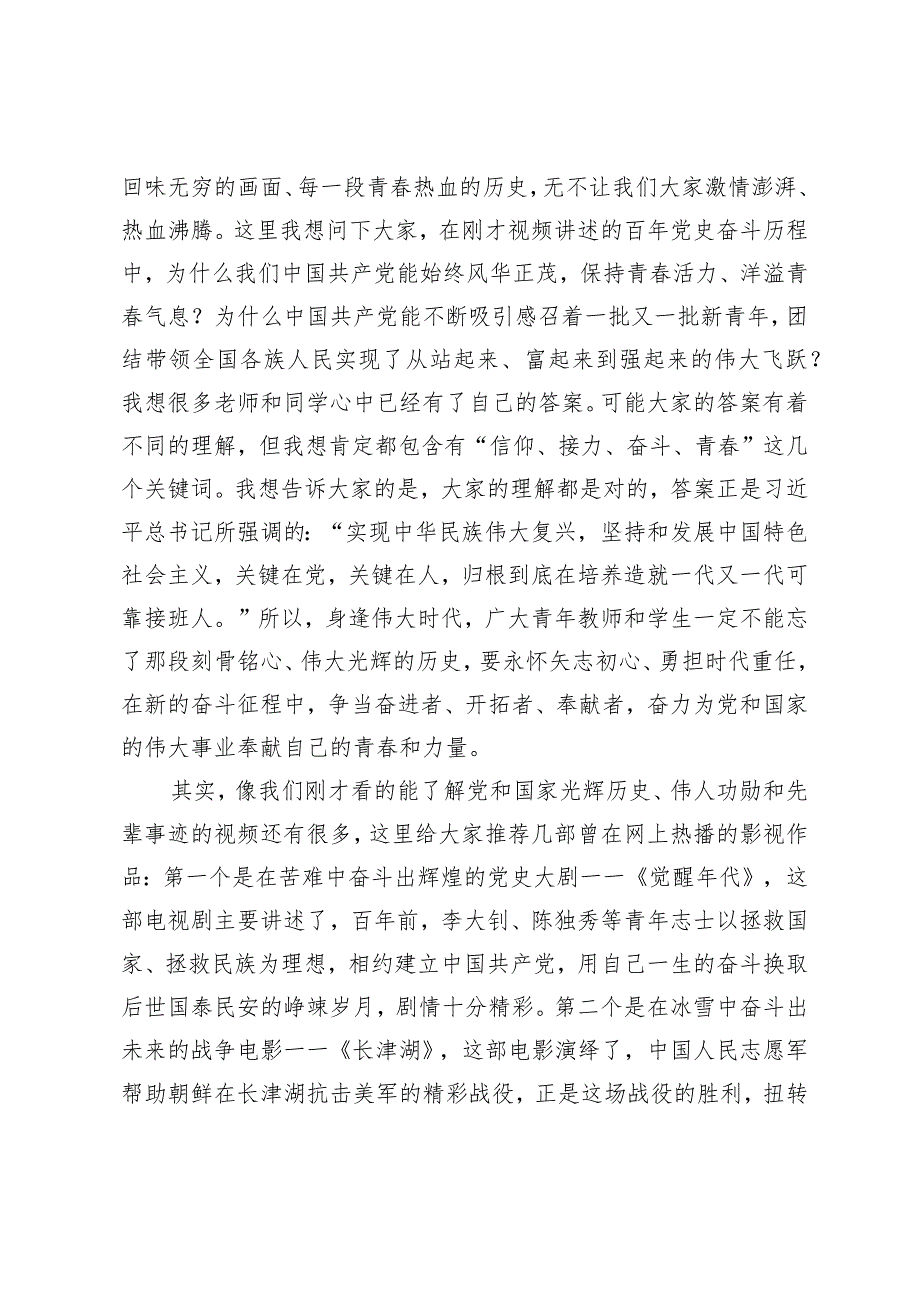 回味无穷的画面、每一段青春热血的历史，无不让我们大家激情澎湃、热血沸腾。这里我想问下大家，在刚才视频讲述的百年党史奋斗历程中，为什么我们中国共产党能始终风华正茂，保持青春活力、洋溢青春气息？为什么中国共产党能不断吸引感召着一批又一批新青年，团结带领全国各族人民实现了从站起来、富起来到强起来的伟大飞跃？我想很多老师和同学心中已经有了自己的答案。可能大家的答案有着不同的理解，但我想肯定都包含有“信仰、接力、奋斗、青春”这几个关键词。我想告诉大家的是，大家的理解都是对的，答案正是习近平总书记所强调的：“实现中华民族伟大复兴，坚持和发展中国特色社会主义，关键在党，关键在人，归根到底在培养造就一代又一代可靠接班人。”所以，身逢伟大时代，广大青年教师和学生一定不能忘了那段刻骨铭心、伟大光辉的历史，要永怀矢志初心、勇担时代重任，在新的奋斗征程中，争当奋进者、开拓者、奉献者，奋力为党和国家的伟大事业奉献自己的青春和力量。

其实，像我们刚才看的能了解党和国家光辉历史、伟人功勋和先辈事迹的视频还有很多，这里给大家推荐几部曾在网上热播的影视作品：第一个是在苦难中奋斗出辉煌的党史大剧——《觉醒年代》，这部电视剧主要讲述了，百年前，李大钊、陈独秀等青年志士以拯救国家、拯救民族为理想，相约建立中国共产党，用自己一生的奋斗换取后世国泰民安的峥嵘岁月，剧情十分精彩。第二个是在冰雪中奋斗出未来的战争电影——《长津湖》，这部电影演绎了，中国人民志愿军帮助朝鲜在长津湖抗击美军的精彩战役，正是这场战役的胜利，扭转